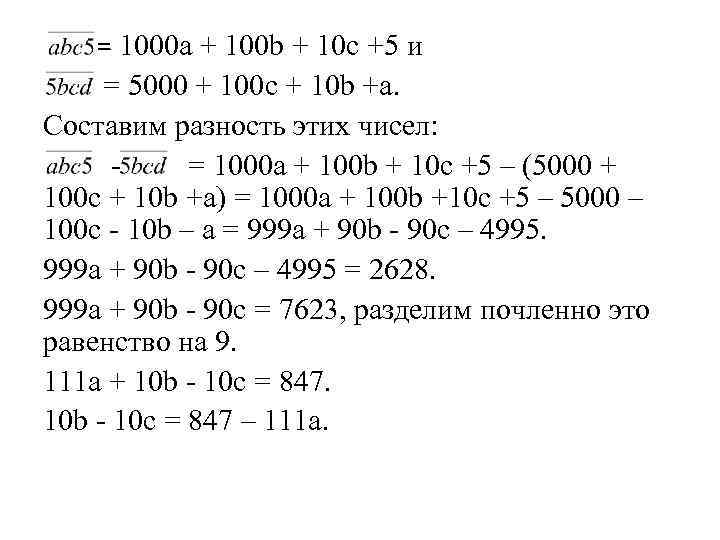 $\overline{abc5}$= 1000a + 100b + 10c +5 и
$\overline{5bcd}$ = 5000 + 100c + 10b +a.

Составим разность этих чисел:

$\overline{abc5}$ -$\overline{5bcd}$ = 1000a + 100b + 10c +5 – (5000 + 100c + 10b +a) = 1000a + 100b +10c +5 – 5000 – 100c - 10b – a = 999a + 90b - 90c – 4995.

999a + 90b - 90c – 4995 = 2628.

999a + 90b - 90c = 7623, разделим почленно это равенство на 9.

111a + 10b - 10c = 847.

10b - 10c = 847 – 111a.